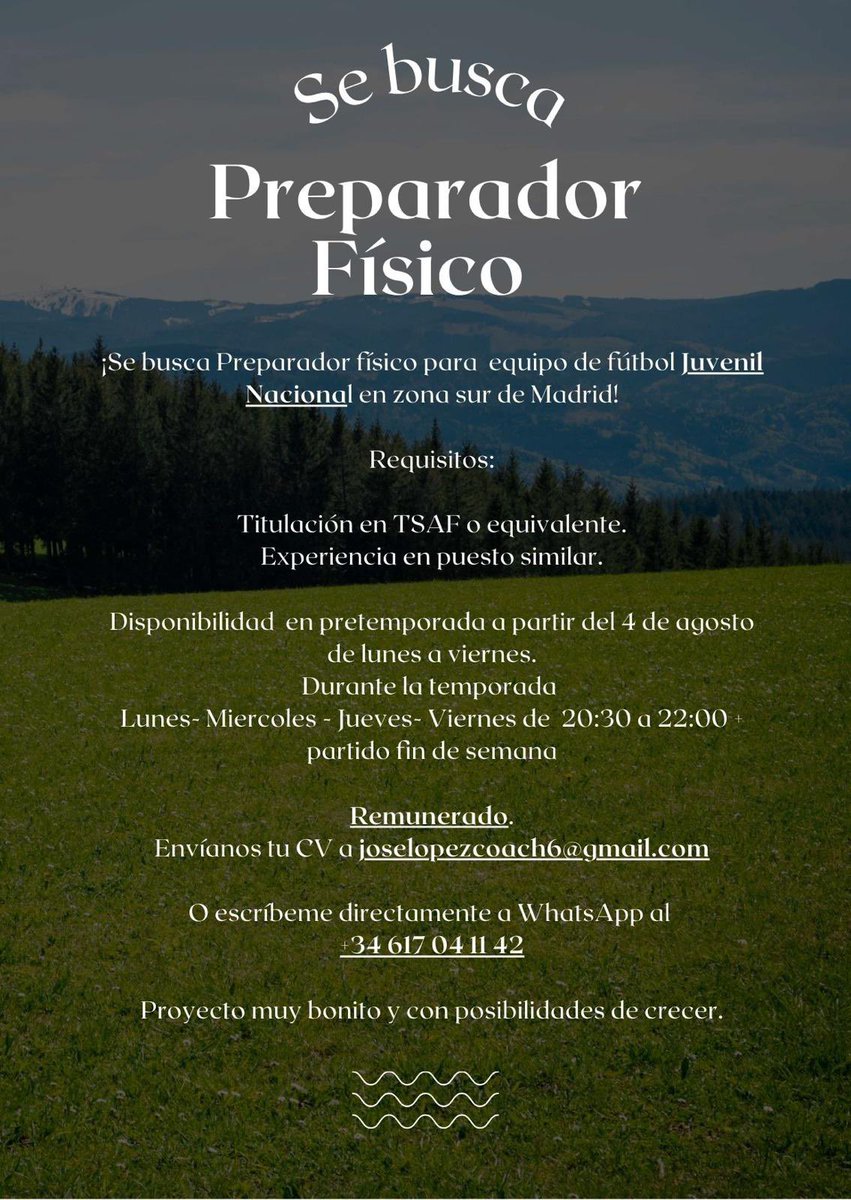 Se busca

Preparador Físico

¡Se busca Preparador físico para equipo de fútbol Juvenil Nacional en zona sur de Madrid!

Requisitos:

Titulación en TSAF o equivalente.
Experiencia en puesto similar.

Disponibilidad en pretemporada a partir del 4 de agosto de lunes a viernes.
Durante la temporada
Lunes- Miercoles - Jueves- Viernes de 20:30 a 22:00 + partido fin de semana

Remunerado.
Envíanos tu CV a joselopezcoach6@gmail.com

O escríbeme directamente a WhatsApp al +34 617 04 11 42

Proyecto muy bonito y con posibilidades de crecer.